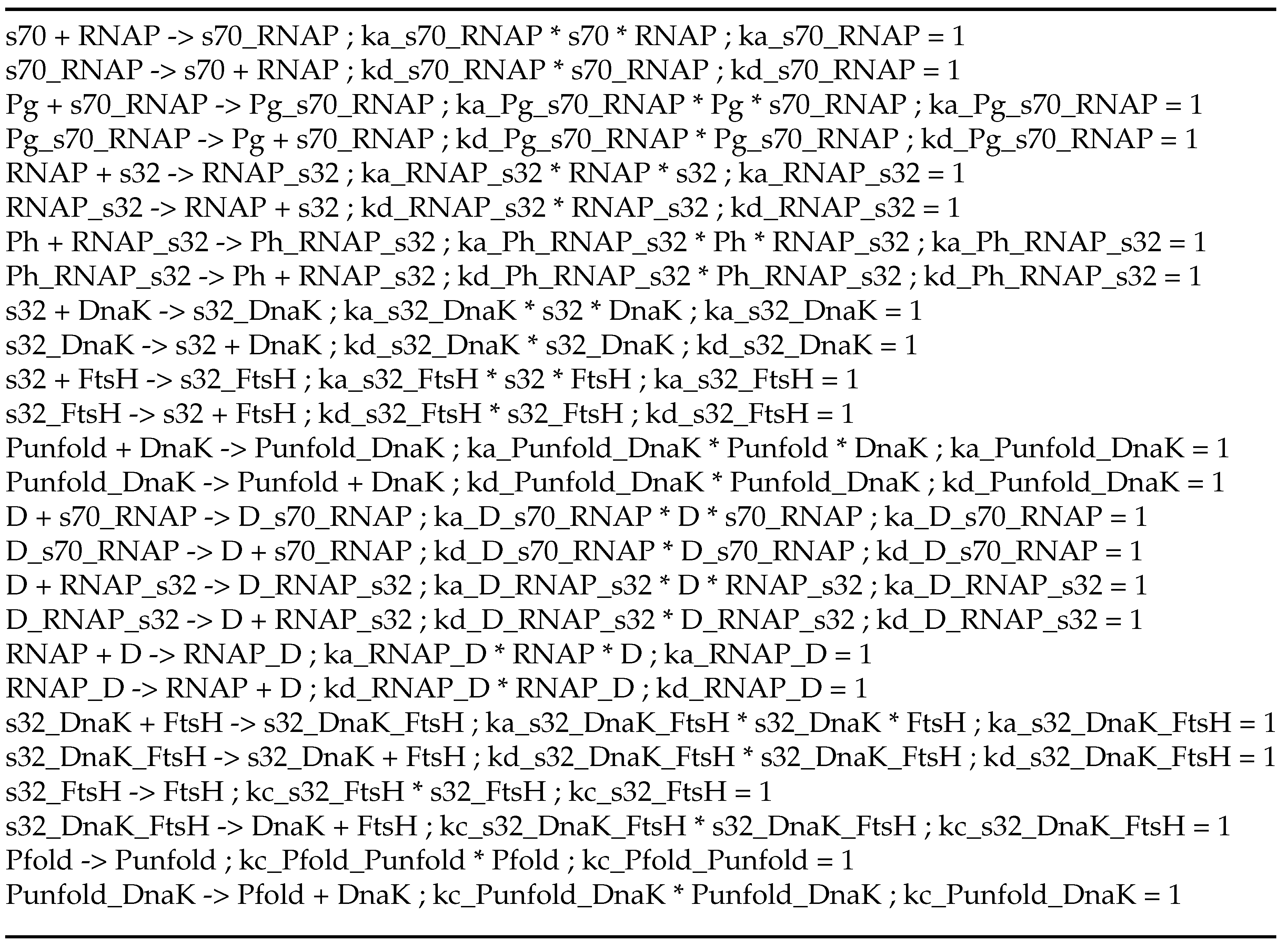 s70 + RNAP -> s70_RNAP ; ka_s70_RNAP * s70 * RNAP ; ka_s70_RNAP = 1
s70_RNAP -> s70 + RNAP ; kd_s70_RNAP * s70_RNAP ; kd_s70_RNAP = 1
Pg + s70_RNAP -> Pg_s70_RNAP ; ka_Pg_s70_RNAP * Pg * s70_RNAP ; ka_Pg_s70_RNAP = 1
Pg_s70_RNAP -> Pg + s70_RNAP ; kd_Pg_s70_RNAP * Pg_s70_RNAP ; kd_Pg_s70_RNAP = 1
RNAP + s32 -> RNAP_s32 ; ka_RNAP_s32 * RNAP * s32 ; ka_RNAP_s32 = 1
RNAP_s32 -> RNAP + s32 ; kd_RNAP_s32 * RNAP_s32 ; kd_RNAP_s32 = 1
Ph + RNAP_s32 -> Ph_RNAP_s32 ; ka_Ph_RNAP_s32 * Ph * RNAP_s32 ; ka_Ph_RNAP_s32 = 1
Ph_RNAP_s32 -> Ph + RNAP_s32 ; kd_Ph_RNAP_s32 * Ph_RNAP_s32 ; kd_Ph_RNAP_s32 = 1
s32 + DnaK -> s32_DnaK ; ka_s32_DnaK * s32 * DnaK ; ka_s32_DnaK = 1
s32_DnaK -> s32 + DnaK ; kd_s32_DnaK * s32_DnaK ; kd_s32_DnaK = 1
s32 + FtsH -> s32_FtsH ; ka_s32_FtsH * s32 * FtsH ; ka_s32_FtsH = 1
s32_FtsH -> s32 + FtsH ; kd_s32_FtsH * s32_FtsH ; kd_s32_FtsH = 1
Punfold + DnaK -> Punfold_DnaK ; ka_Punfold_DnaK * Punfold * DnaK ; ka_Punfold_DnaK = 1
Punfold_DnaK -> Punfold + DnaK ; kd_Punfold_DnaK * Punfold_DnaK ; kd_Punfold_DnaK = 1
D + s70_RNAP -> D_s70_RNAP ; ka_D_s70_RNAP * D * s70_RNAP ; ka_D_s70_RNAP = 1
D_s70_RNAP -> D + s70_RNAP ; kd_D_s70_RNAP * D_s70_RNAP ; kd_D_s70_RNAP = 1
D + RNAP_s32 -> D_RNAP_s32 ; ka_D_RNAP_s32 * D * RNAP_s32 ; ka_D_RNAP_s32 = 1
D_RNAP_s32 -> D + RNAP_s32 ; kd_D_RNAP_s32 * D_RNAP_s32 ; kd_D_RNAP_s32 = 1
RNAP + D -> RNAP_D ; ka_RNAP_D * RNAP * D ; ka_RNAP_D = 1
RNAP_D -> RNAP + D ; kd_RNAP_D * RNAP_D ; kd_RNAP_D = 1
s32_DnaK + FtsH -> s32_DnaK_FtsH ; ka_s32_DnaK_FtsH * s32_DnaK * FtsH ; ka_s32_DnaK_FtsH = 1
s32_DnaK_FtsH -> s32_DnaK + FtsH ; kd_s32_DnaK_FtsH * s32_DnaK_FtsH ; kd_s32_DnaK_FtsH = 1
s32_FtsH -> FtsH ; kc_s32_FtsH * s32_FtsH ; kc_s32_FtsH = 1
s32_DnaK_FtsH -> DnaK + FtsH ; kc_s32_DnaK_FtsH * s32_DnaK_FtsH ; kc_s32_DnaK_FtsH = 1
Pfold -> Punfold ; kc_Pfold_Punfold * Pfold ; kc_Pfold_Punfold = 1
Punfold_DnaK -> Pfold + DnaK ; kc_Punfold_DnaK * Punfold_DnaK ; kc_Punfold_DnaK = 1